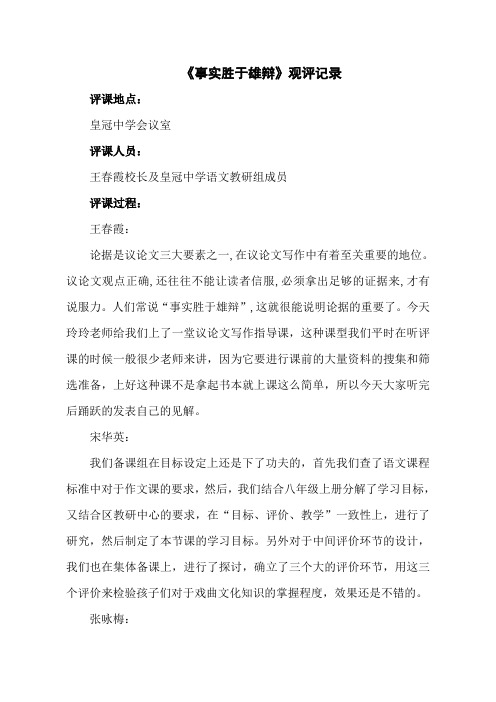 《事实胜于雄辩》观评记录

评课地点：

皇冠中学会议室

评课人员：

王春霞校长及皇冠中学语文教研组成员

评课过程：

王春霞：

论据是议论文三大要素之一，在议论文写作中有着至关重要的地位。议论文观点正确，还往往不能让读者信服，必须拿出足够的证据来，才有说服力。人们常说“事实胜于雄辩”，这就很能说明论据的重要了。今天玲玲老师给我们上了一堂议论文写作指导课，这种课型我们平时在听评课的时候一般很少老师来讲，因为它要进行课前的大量资料的搜集和筛选准备，上好这种课不是拿起书本就上课这么简单，所以今天大家听完后踊跃的发表自己的见解。

宋华英：

我们备课组在目标设定上还是下了功夫的，首先我们查了语文课程标准中对于作文课的要求，然后，我们结合八年级上册分解了学习目标，又结合区教研中心的要求，在“目标、评价、教学”一致性上，进行了研究，然后制定了本节课的学习目标。另外对于中间评价环节的设计，我们也在集体备课上，进行了探讨，确立了三个大的评价环节，用这三个评价来检验孩子们对于戏曲文化知识的掌握程度，效果还是不错的。

张咏梅：